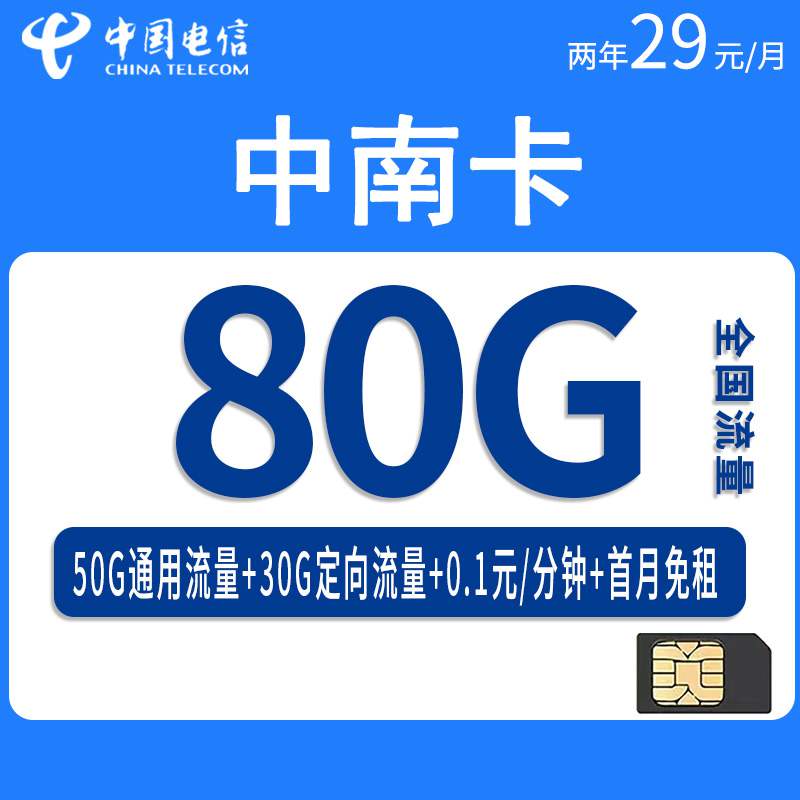 中国电信
CHINA TELECOM

两年29元/月

中南卡

80G

全国流量

50G通用流量+30G定向流量+0.1元/分钟+首月免租